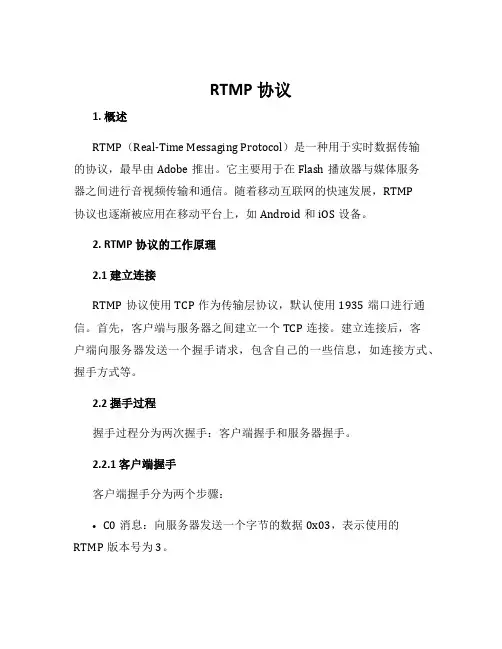 RTMP 协议

1. 概述

RTMP（Real-Time Messaging Protocol）是一种用于实时数据传输的协议，最早由 Adobe 推出。它主要用于在 Flash 播放器与媒体服务器之间进行音视频传输和通信。随着移动互联网的快速发展，RTMP 协议也逐渐被应用在移动平台上，如 Android 和 iOS 设备。

2. RTMP 协议的工作原理

2.1 建立连接

RTMP 协议使用 TCP 作为传输层协议，默认使用 1935 端口进行通信。首先，客户端与服务器之间建立一个 TCP 连接。建立连接后，客户端向服务器发送一个握手请求，包含自己的一些信息，如连接方式、握手方式等。

2.2 握手过程

握手过程分为两次握手：客户端握手和服务器握手。

2.2.1 客户端握手

客户端握手分为两个步骤：

• C0 消息：向服务器发送一个字节的数据 0x03，表示使用的 RTMP 版本号为 3。